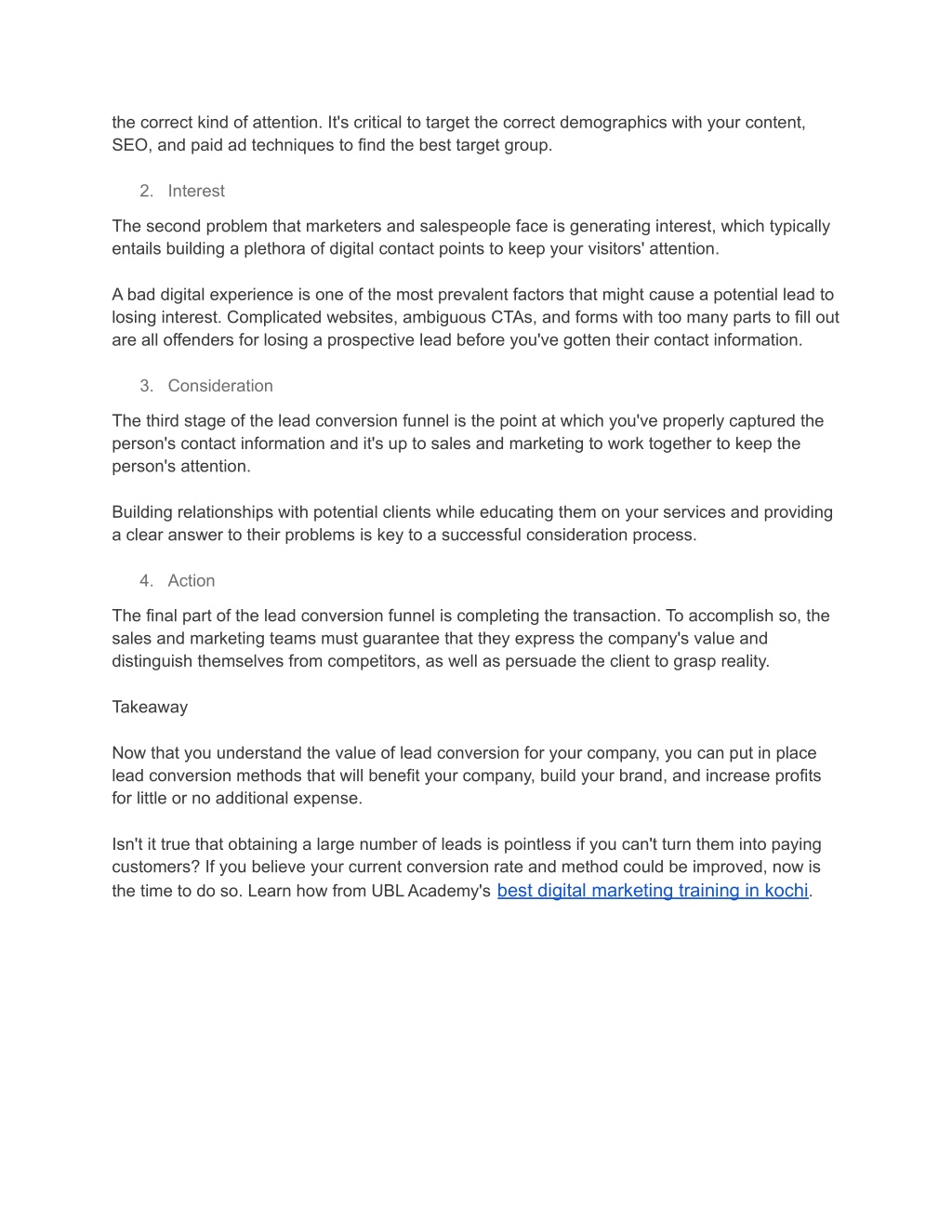 the correct kind of attention. It's critical to target the correct demographics with your content, SEO, and paid ad techniques to find the best target group.

2. Interest

The second problem that marketers and salespeople face is generating interest, which typically entails building a plethora of digital contact points to keep your visitors' attention.

A bad digital experience is one of the most prevalent factors that might cause a potential lead to losing interest. Complicated websites, ambiguous CTAs, and forms with too many parts to fill out are all offenders for losing a prospective lead before you've gotten their contact information.

3. Consideration

The third stage of the lead conversion funnel is the point at which you've properly captured the person's contact information and it's up to sales and marketing to work together to keep the person's attention.

Building relationships with potential clients while educating them on your services and providing a clear answer to their problems is key to a successful consideration process.

4. Action

The final part of the lead conversion funnel is completing the transaction. To accomplish so, the sales and marketing teams must guarantee that they express the company's value and distinguish themselves from competitors, as well as persuade the client to grasp reality.

Takeaway

Now that you understand the value of lead conversion for your company, you can put in place lead conversion methods that will benefit your company, build your brand, and increase profits for little or no additional expense.

Isn't it true that obtaining a large number of leads is pointless if you can't turn them into paying customers? If you believe your current conversion rate and method could be improved, now is the time to do so. Learn how from UBL Academy's best digital marketing training in kochi.